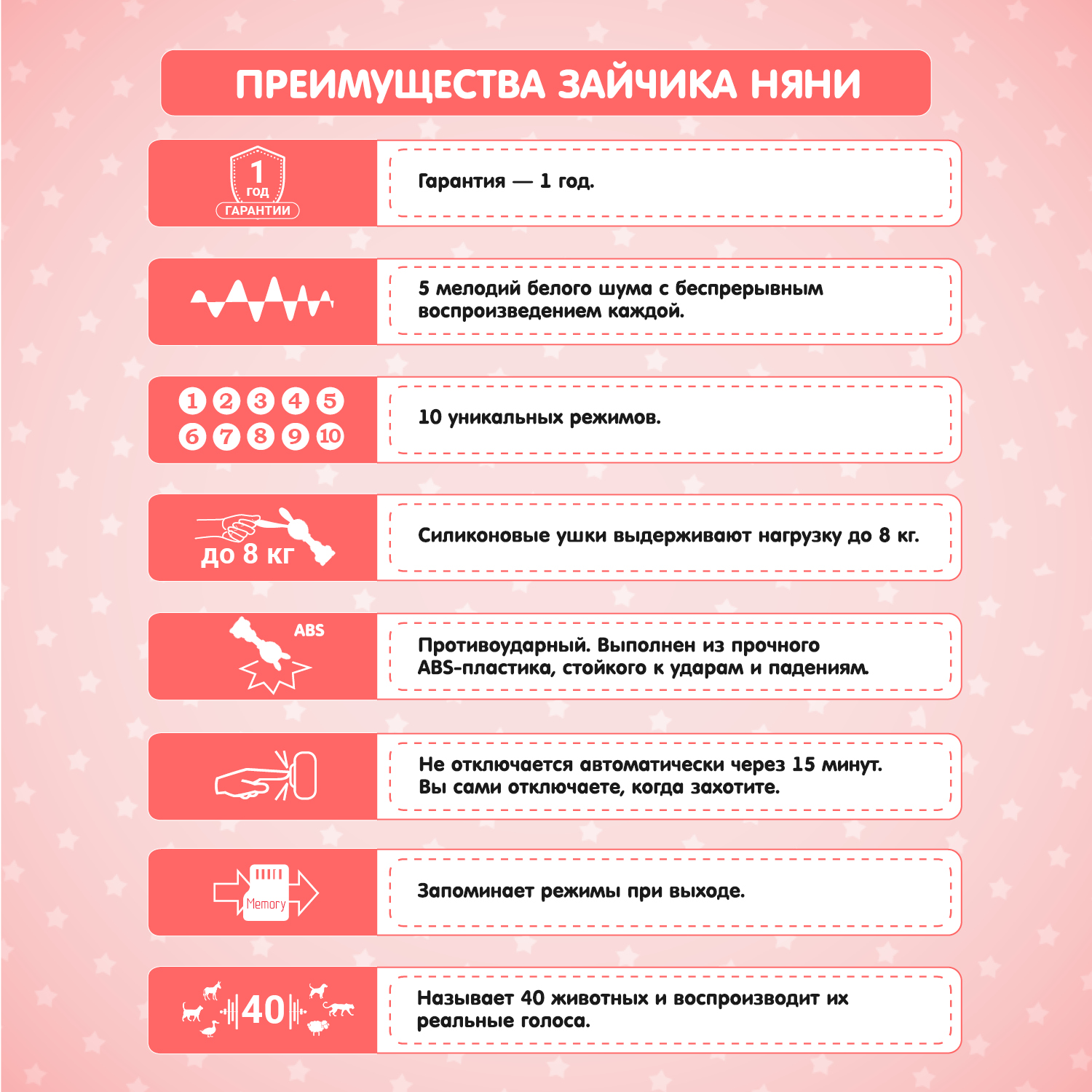 ПРЕИМУЩЕСТВА ЗАЙЧИКА НЯНИ

1 год ГАРАНТИИ

Гарантия — 1 год.

5 мелодий белого шума с беспрерывным воспроизведением каждой.

1 2 3 4 5 6 7 8 9 10

10 уникальных режимов.

до 8 кг

Силиконовые ушки выдерживают нагрузку до 8 кг.

ABS

Противоударный. Выполнен из прочного ABS-пластика, стойкого к ударам и падениям.

Не отключается автоматически через 15 минут. Вы сами отключаете, когда захотите.

Memory

Запоминает режимы при выходе.

40

Называет 40 животных и воспроизводит их реальные голоса.